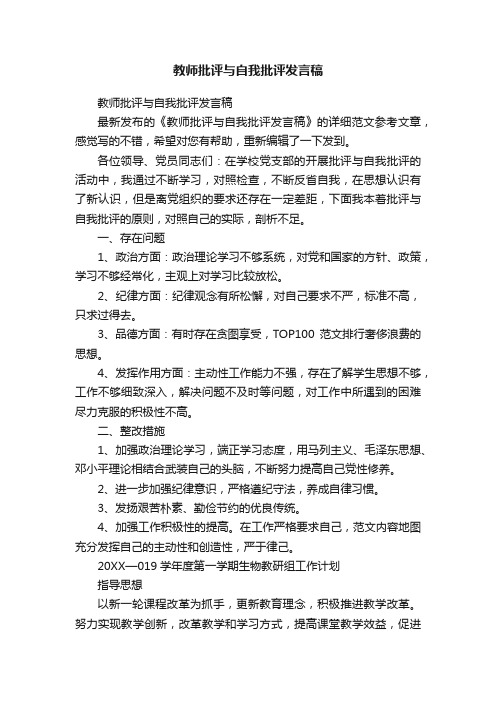 教师批评与自我批评发言稿

教师批评与自我批评发言稿

最新发布的《教师批评与自我批评发言稿》的详细范文参考文章，感觉写的不错，希望对您有帮助，重新编辑了一下发到。

各位领导、党员同志们：在学校党支部的开展批评与自我批评的活动中，我通过不断学习，对照检查，不断反省自我，在思想认识有了新认识，但是离党组织的要求还存在一定差距，下面我本着批评与自我批评的原则，对照自己的实际，剖析不足。

一、存在问题

1、政治方面：政治理论学习不够系统，对党和国家的方针、政策，学习不够经常化，主观上对学习比较放松。

2、纪律方面：纪律观念有所松懈，对自己要求不严，标准不高，只求过得去。

3、品德方面：有时存在贪图享受，TOP100 范文排行奢侈浪费的思想。

4、发挥作用方面：主动性工作能力不强，存在了解学生思想不够，工作不够细致深入，解决问题不及时等问题，对工作中所遇到的困难尽力克服的积极性不高。

二、整改措施

1、加强政治理论学习，端正学习态度，用马列主义、毛泽东思想、邓小平理论相结合武装自己的头脑，不断努力提高自己党性修养。

2、进一步加强纪律意识，严格遵纪守法，养成自律习惯。

3、发扬艰苦朴素、勤俭节约的优良传统。

4、加强工作积极性的提高。在工作严格要求自己，范文内容地图充分发挥自己的主动性和创造性，严于律己。

20XX—019 学年度第一学期生物教研组工作计划

指导思想

以新一轮课程改革为抓手，更新教育理念，积极推进教学改革。努力实现教学创新，改革教学和学习方式，提高课堂教学效益，促进